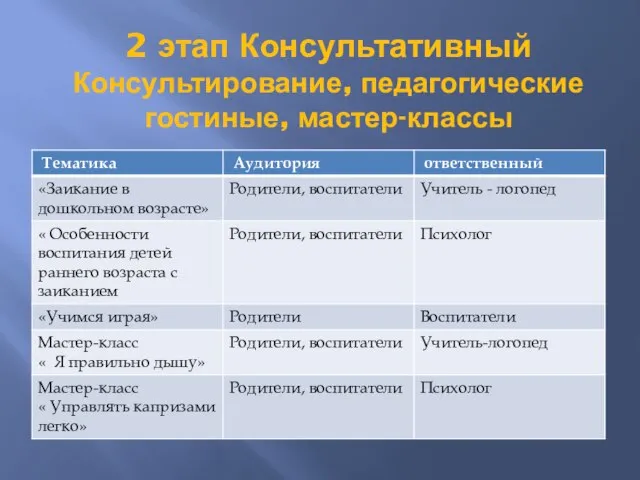 2 этап Консультативный
Консультирование, педагогические гостиные, мастер-классы

| Тематика | Аудитория | ответственный |
|---|---|---|
| «Заикание в дошкольном возрасте» | Родители, воспитатели | Учитель - логопед |
| « Особенности воспитания детей раннего возраста с заиканием | Родители, воспитатели | Психолог |
| «Учимся играя» | Родители | Воспитатели |
| Мастер-класс « Я правильно дышу» | Родители, воспитатели | Учитель-логопед |
| Мастер-класс « Управлять капризами легко» | Родители, воспитатели | Психолог |